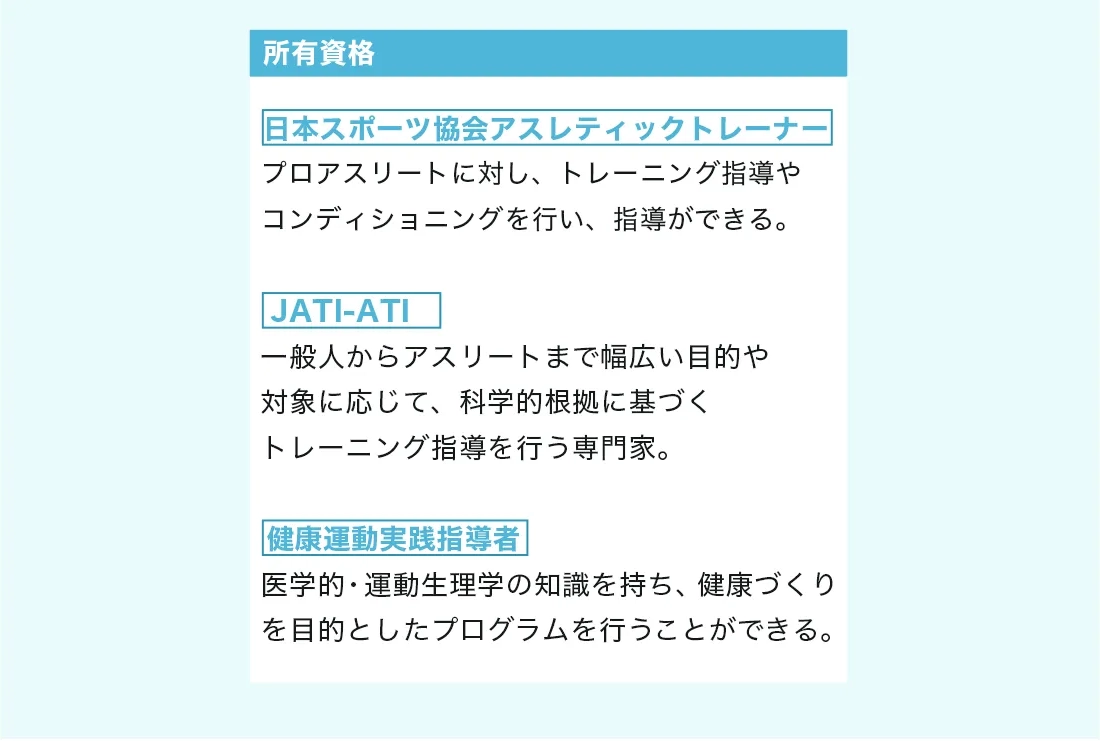 所有資格

日本スポーツ協会アスレティックトレーナー

プロアスリートに対し、トレーニング指導やコンディショニングを行い、指導ができる。

JATI-ATI

一般人からアスリートまで幅広い目的や対象に応じて、科学的根拠に基づくトレーニング指導を行う専門家。

健康運動実践指導者

医学的・運動生理学の知識を持ち、健康づくりを目的としたプログラムを行うことができる。